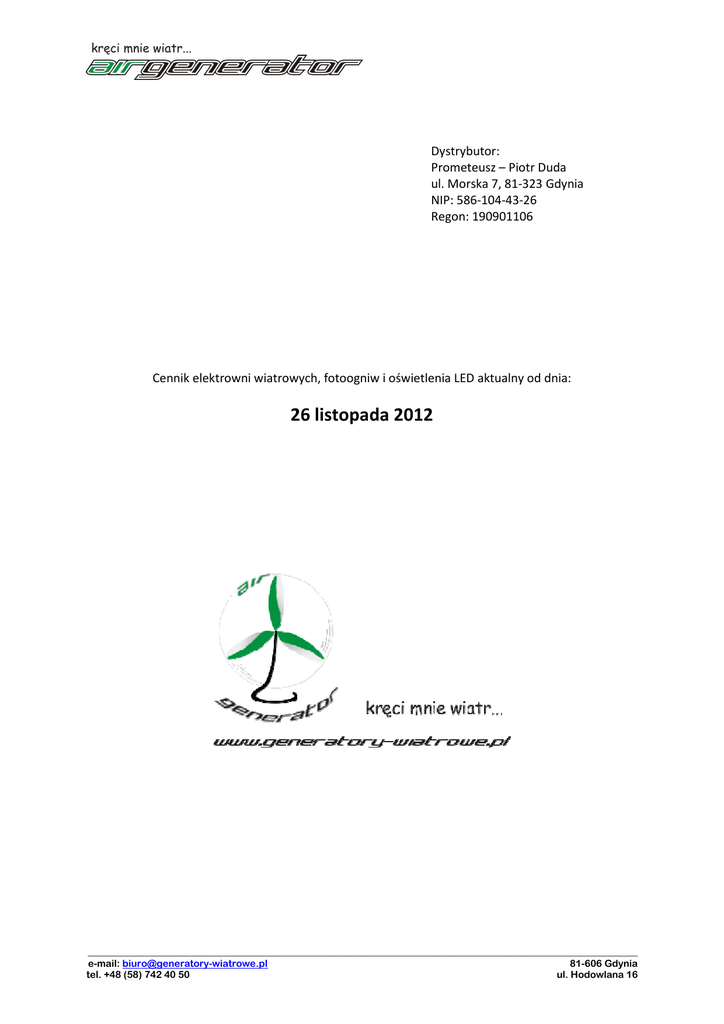 kręci mnie wiatr...
airgenerator

Dystrybutor:
Prometeusz – Piotr Duda
ul. Morska 7, 81-323 Gdynia
NIP: 586-104-43-26
Regon: 190901106

Cennik elektrowni wiatrowych, fotoogniw i oświetlenia LED aktualny od dnia:

26 listopada 2012

air
generator
kręci mnie wiatr...
www.generatory-wiatrowe.pl

e-mail: biuro@generatory-wiatrowe.pl
tel. +48 (58) 742 40 50

81-606 Gdynia
ul. Hodowlana 16